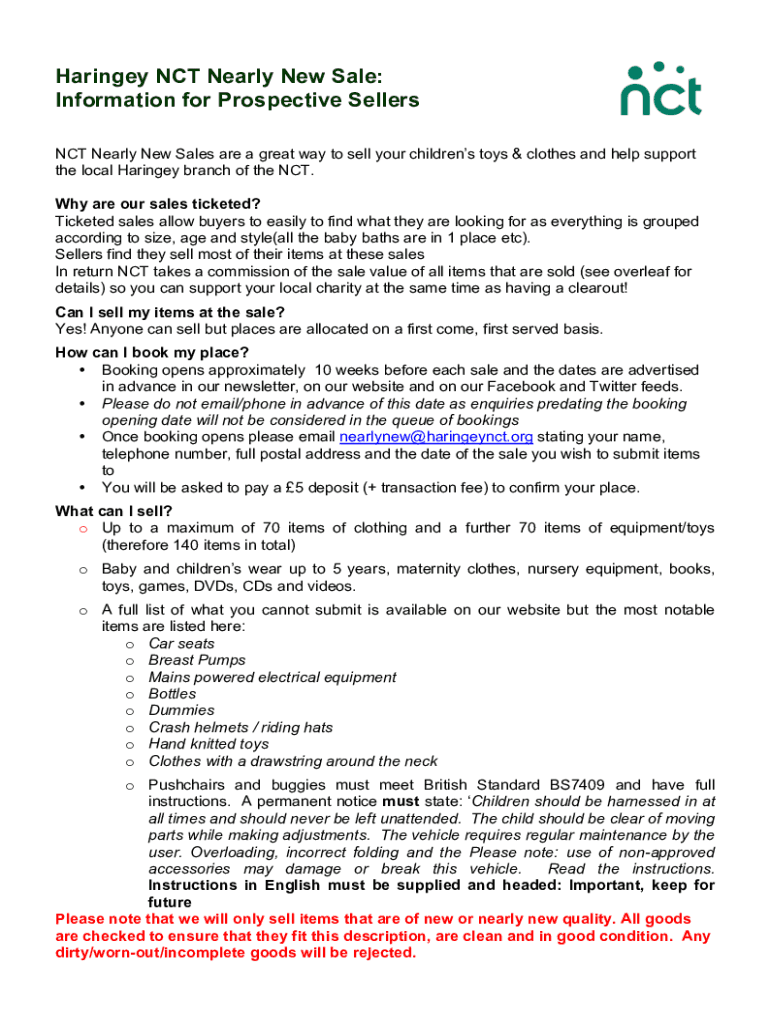 Haringey NCT Nearly New Sale:
Information for Prospective Sellers

nct

NCT Nearly New Sales are a great way to sell your children's toys & clothes and help support the local Haringey branch of the NCT.

Why are our sales ticketed?
Ticketed sales allow buyers to easily to find what they are looking for as everything is grouped according to size, age and style(all the baby baths are in 1 place etc).
Sellers find they sell most of their items at these sales
In return NCT takes a commission of the sale value of all items that are sold (see overleaf for details) so you can support your local charity at the same time as having a clearout!

Can I sell my items at the sale?
Yes! Anyone can sell but places are allocated on a first come, first served basis.

How can I book my place?
• Booking opens approximately 10 weeks before each sale and the dates are advertised in advance in our newsletter, on our website and on our Facebook and Twitter feeds.
• Please do not email/phone in advance of this date as enquiries predating the booking opening date will not be considered in the queue of bookings
• Once booking opens please email nearlynew@haringeynct.org stating your name, telephone number, full postal address and the date of the sale you wish to submit items to
• You will be asked to pay a £5 deposit (+ transaction fee) to confirm your place.

What can I sell?
o Up to a maximum of 70 items of clothing and a further 70 items of equipment/toys (therefore 140 items in total)
o Baby and children's wear up to 5 years, maternity clothes, nursery equipment, books, toys, games, DVDs, CDs and videos.
o A full list of what you cannot submit is available on our website but the most notable items are listed here:
o Car seats
o Breast Pumps
o Mains powered electrical equipment
o Bottles
o Dummies
o Crash helmets / riding hats
o Hand knitted toys
o Clothes with a drawstring around the neck
o Pushchairs and buggies must meet British Standard BS7409 and have full instructions. A permanent notice must state: 'Children should be harnessed in at all times and should never be left unattended. The child should be clear of moving parts while making adjustments. The vehicle requires regular maintenance by the user. Overloading, incorrect folding and the Please note: use of non-approved accessories may damage or break this vehicle. Read the instructions. Instructions in English must be supplied and headed: Important, keep for future

Please note that we will only sell items that are of new or nearly new quality. All goods are checked to ensure that they fit this description, are clean and in good condition. Any dirty/worn-out/incomplete goods will be rejected.